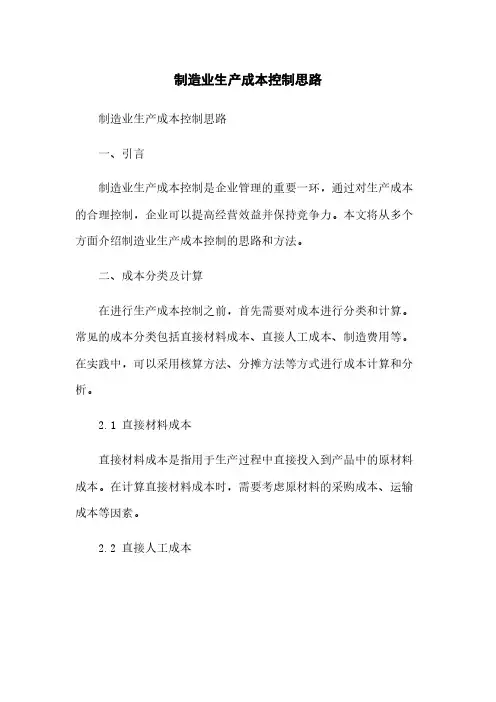 制造业生产成本控制思路

制造业生产成本控制思路

一、引言

制造业生产成本控制是企业管理的重要一环，通过对生产成本的合理控制，企业可以提高经营效益并保持竞争力。本文将从多个方面介绍制造业生产成本控制的思路和方法。

二、成本分类及计算

在进行生产成本控制之前，首先需要对成本进行分类和计算。常见的成本分类包括直接材料成本、直接人工成本、制造费用等。在实践中，可以采用核算方法、分摊方法等方式进行成本计算和分析。

2.1 直接材料成本

直接材料成本是指用于生产过程中直接投入到产品中的原材料成本。在计算直接材料成本时，需要考虑原材料的采购成本、运输成本等因素。

2.2 直接人工成本